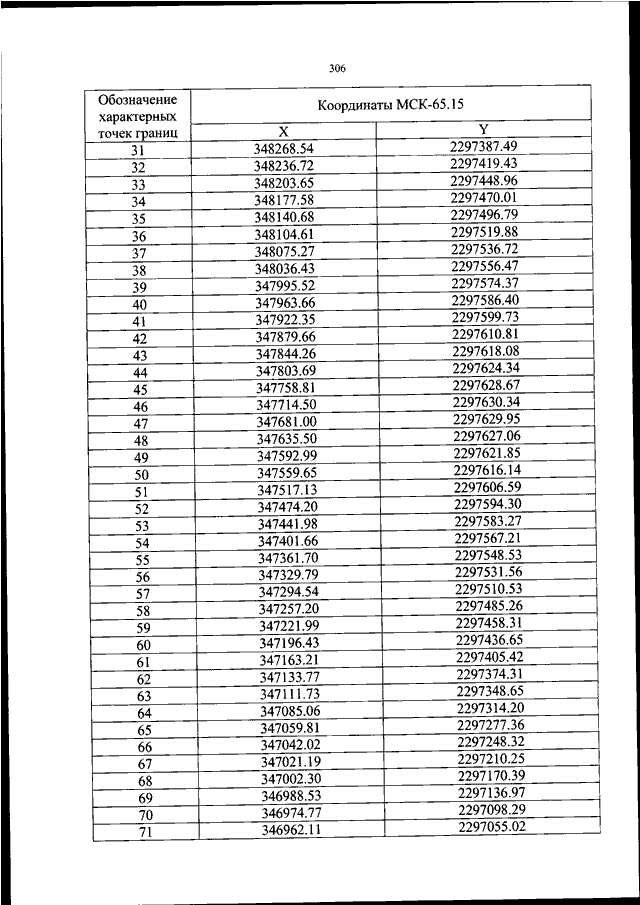 306

| Обозначение характерных точек границ | Координаты МСК-65.15 | |
|---|---|---|
| | X | Y |
| 31 | 348268.54 | 2297387.49 |
| 32 | 348236.72 | 2297419.43 |
| 33 | 348203.65 | 2297448.96 |
| 34 | 348177.58 | 2297470.01 |
| 35 | 348140.68 | 2297496.79 |
| 36 | 348104.61 | 2297519.88 |
| 37 | 348075.27 | 2297536.72 |
| 38 | 348036.43 | 2297556.47 |
| 39 | 347995.52 | 2297574.37 |
| 40 | 347963.66 | 2297586.40 |
| 41 | 347922.35 | 2297599.73 |
| 42 | 347879.66 | 2297610.81 |
| 43 | 347844.26 | 2297618.08 |
| 44 | 347803.69 | 2297624.34 |
| 45 | 347758.81 | 2297628.67 |
| 46 | 347714.50 | 2297630.34 |
| 47 | 347681.00 | 2297629.95 |
| 48 | 347635.50 | 2297627.06 |
| 49 | 347592.99 | 2297621.85 |
| 50 | 347559.65 | 2297616.14 |
| 51 | 347517.13 | 2297606.59 |
| 52 | 347474.20 | 2297594.30 |
| 53 | 347441.98 | 2297583.27 |
| 54 | 347401.66 | 2297567.21 |
| 55 | 347361.70 | 2297548.53 |
| 56 | 347329.79 | 2297531.56 |
| 57 | 347294.54 | 2297510.53 |
| 58 | 347257.20 | 2297485.26 |
| 59 | 347221.99 | 2297458.31 |
| 60 | 347196.43 | 2297436.65 |
| 61 | 347163.21 | 2297405.42 |
| 62 | 347133.77 | 2297374.31 |
| 63 | 347111.73 | 2297348.65 |
| 64 | 347085.06 | 2297314.20 |
| 65 | 347059.81 | 2297277.36 |
| 66 | 347042.02 | 2297248.32 |
| 67 | 347021.19 | 2297210.25 |
| 68 | 347002.30 | 2297170.39 |
| 69 | 346988.53 | 2297136.97 |
| 70 | 346974.77 | 2297098.29 |
| 71 | 346962.11 | 2297055.02 |